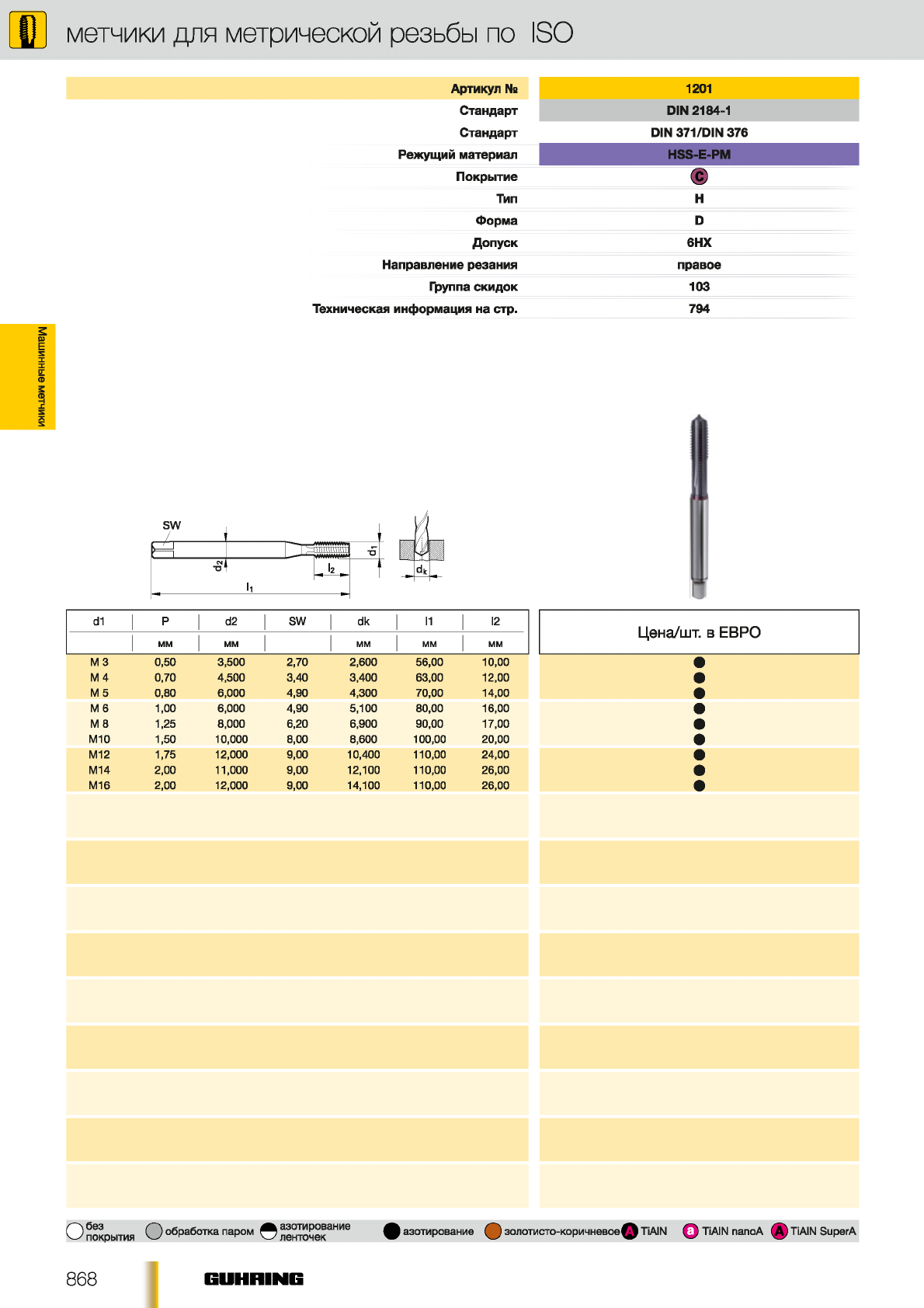 метчики для метрической резьбы по ISO

| Артикул № | 1201 |
|---|---|
| Стандарт | DIN 2184-1 |
| Стандарт | DIN 371/DIN 376 |
| Режущий материал | HSS-E-PM |
| Покрытие | C |
| Тип | H |
| Форма | D |
| Допуск | 6HX |
| Направление резания | правое |
| Группа скидок | 103 |
| Техническая информация на стр. | 794 |

Машинные метчики

SW
$d_2$
$l_2$
$l_1$
$d_1$
$d_k$

| d1 | P | d2 | SW | dk | l1 | l2 | Цена/шт. в ЕВРО |
|---|---|---|---|---|---|---|---|
| | мм | мм | | мм | мм | мм | |
| M 3 | 0,50 | 3,500 | 2,70 | 2,600 | 56,00 | 10,00 | ● |
| M 4 | 0,70 | 4,500 | 3,40 | 3,400 | 63,00 | 12,00 | ● |
| M 5 | 0,80 | 6,000 | 4,90 | 4,300 | 70,00 | 14,00 | ● |
| M 6 | 1,00 | 6,000 | 4,90 | 5,100 | 80,00 | 16,00 | ● |
| M 8 | 1,25 | 8,000 | 6,20 | 6,900 | 90,00 | 17,00 | ● |
| M10 | 1,50 | 10,000 | 8,00 | 8,600 | 100,00 | 20,00 | ● |
| M12 | 1,75 | 12,000 | 9,00 | 10,400 | 110,00 | 24,00 | ● |
| M14 | 2,00 | 11,000 | 9,00 | 12,100 | 110,00 | 26,00 | ● |
| M16 | 2,00 | 12,000 | 9,00 | 14,100 | 110,00 | 26,00 | ● |

без покрытия   обработка паром   азотирование ленточек   азотирование   золотисто-коричневое   A TiAlN   a TiAlN nanoA   A TiAlN SuperA

868   GUHRING